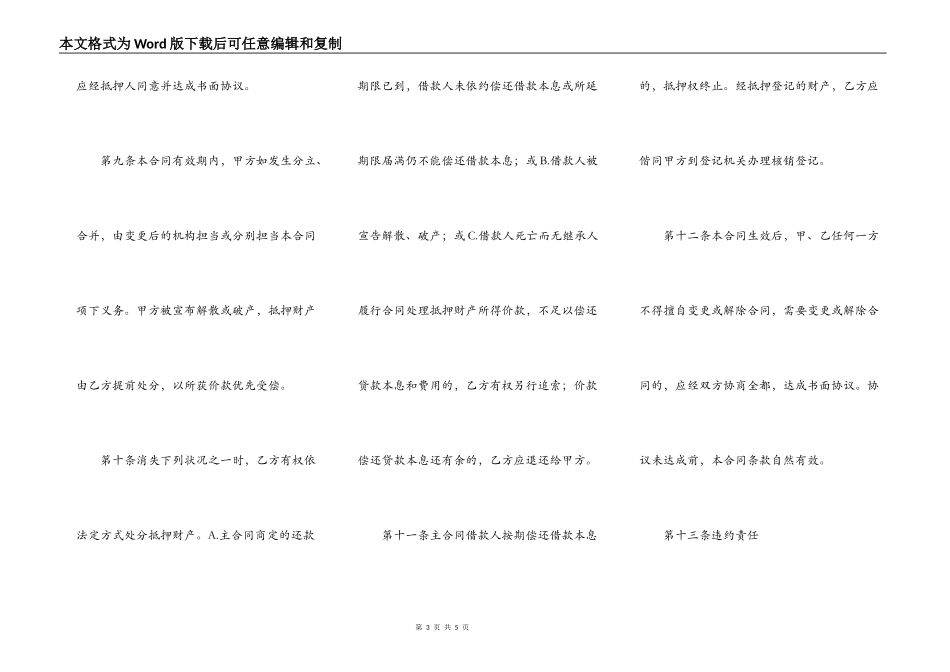 本文格式为Word版下载后可任意编辑和复制

应经抵押人同意并达成书面协议。

第九条本合同有效期内，甲方如发生分立、合并，由变更后的机构担当或分别担当本合同项下义务。甲方被宣布解散或破产，抵押财产由乙方提前处分，以所获价款优先受偿。

第十条消失下列状况之一时，乙方有权依法定方式处分抵押财产。A.主合同商定的还款期限已到，借款人未依约偿还借款本息或所延期限届满仍不能偿还借款本息；或B.借款人被宣告解散、破产；或C.借款人死亡而无继承人履行合同处理抵押财产所得价款，不足以偿还贷款本息和费用的，乙方有权另行追索；价款偿还贷款本息还有余的，乙方应退还给甲方。

第十一条主合同借款人按期偿还借款本息的，抵押权终止。经抵押登记的财产，乙方应偕同甲方到登记机关办理核销登记。

第十二条本合同生效后，甲、乙任何一方不得擅自变更或解除合同，需要变更或解除合同的，应经双方协商全都，达成书面协议。协议未达成前，本合同条款自然有效。

第十三条违约责任

第 3 页 共 5 页